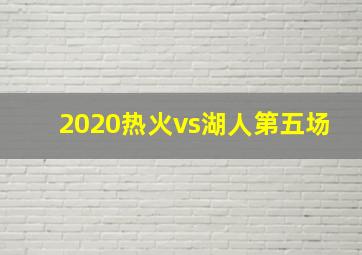 2020热火vs湖人第五场